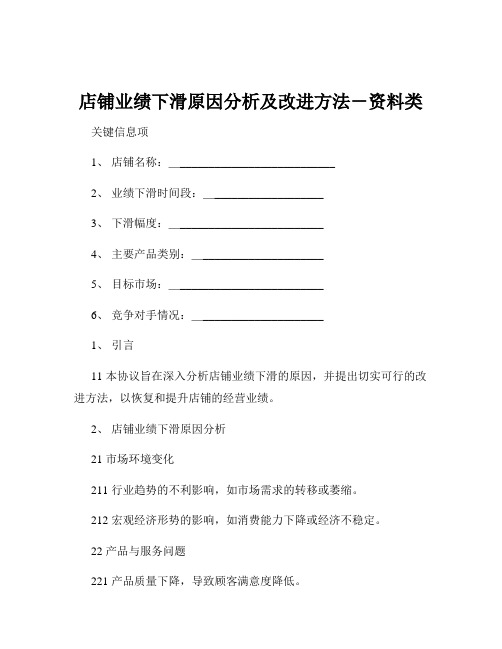 店铺业绩下滑原因分析及改进方法－资料类

关键信息项

1、 店铺名称：____________________________

2、 业绩下滑时间段：____________________

3、 下滑幅度：__________________________

4、 主要产品类别：______________________

5、 目标市场：__________________________

6、 竞争对手情况：______________________

1、 引言

11 本协议旨在深入分析店铺业绩下滑的原因，并提出切实可行的改进方法，以恢复和提升店铺的经营业绩。

2、 店铺业绩下滑原因分析

21 市场环境变化

211 行业趋势的不利影响，如市场需求的转移或萎缩。

212 宏观经济形势的影响，如消费能力下降或经济不稳定。

22 产品与服务问题

221 产品质量下降，导致顾客满意度降低。